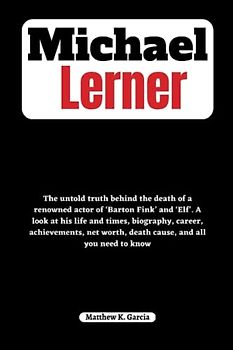 Michael
Lerner

The untold truth behind the death of a renowned actor of 'Barton Fink' and 'Elf'. A look at his life and times, biography, career, achievements, net worth, death cause, and all you need to know

Matthew K. Garcia